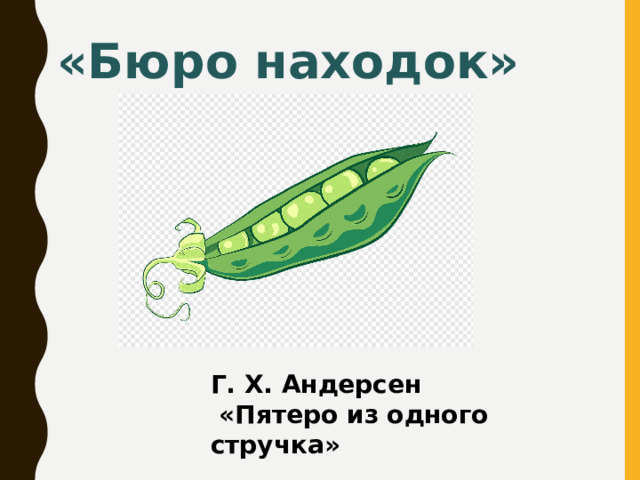 «Бюро находок»

Г. Х. Андерсен
«Пятеро из одного стручка»